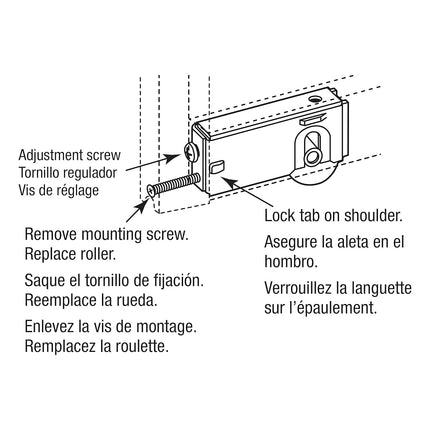 Adjustment screw
Tornillo regulador
Vis de réglage

Remove mounting screw.
Replace roller.

Saque el tornillo de fijación.
Reemplace la rueda.

Enlevez la vis de montage.
Remplacez la roulette.

Lock tab on shoulder.

Asegure la aleta en el hombro.

Verrouillez la languette sur l'épaulement.